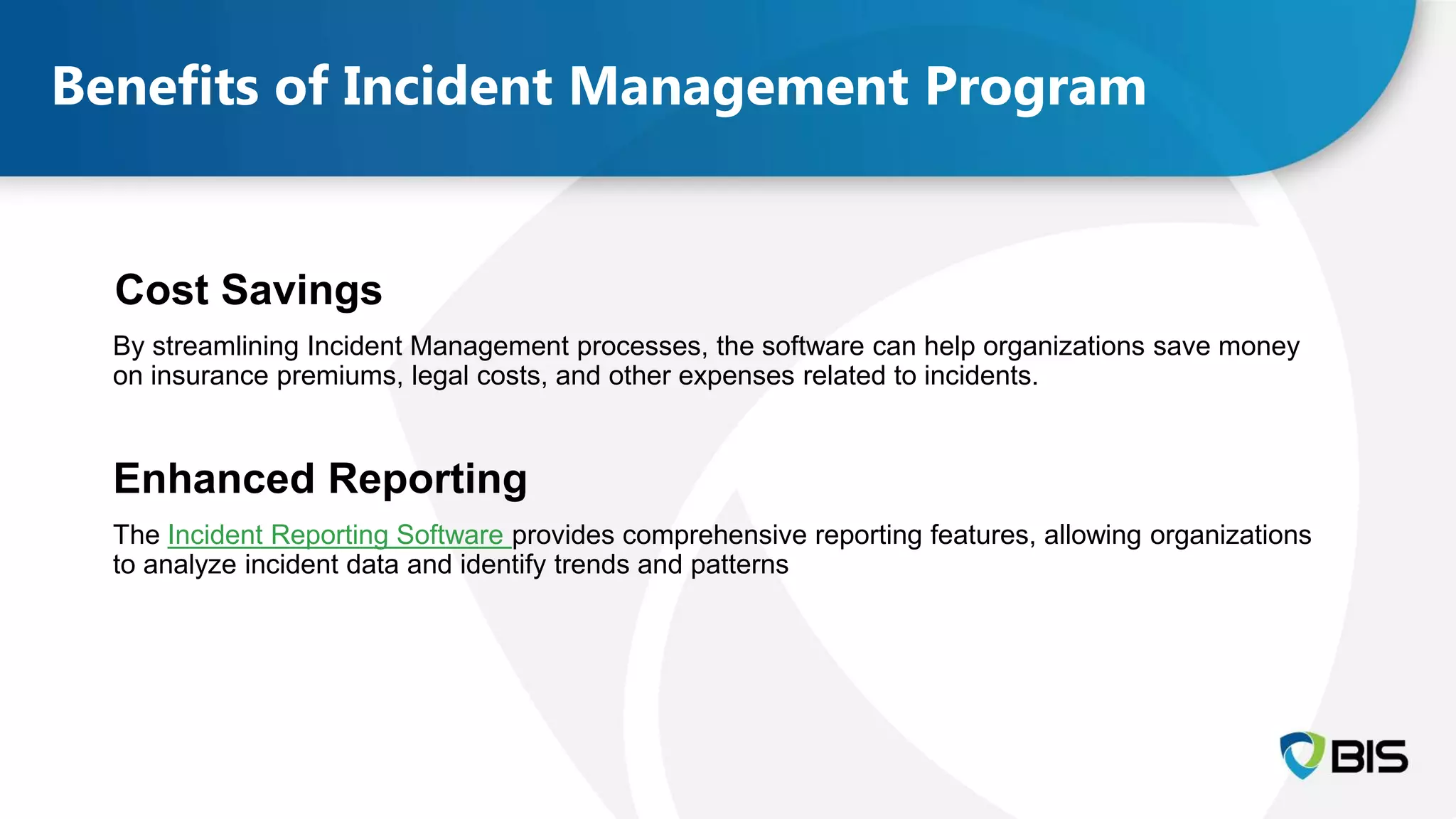 Benefits of Incident Management Program

Cost Savings

By streamlining Incident Management processes, the software can help organizations save money on insurance premiums, legal costs, and other expenses related to incidents.

Enhanced Reporting

The Incident Reporting Software provides comprehensive reporting features, allowing organizations to analyze incident data and identify trends and patterns

BIS